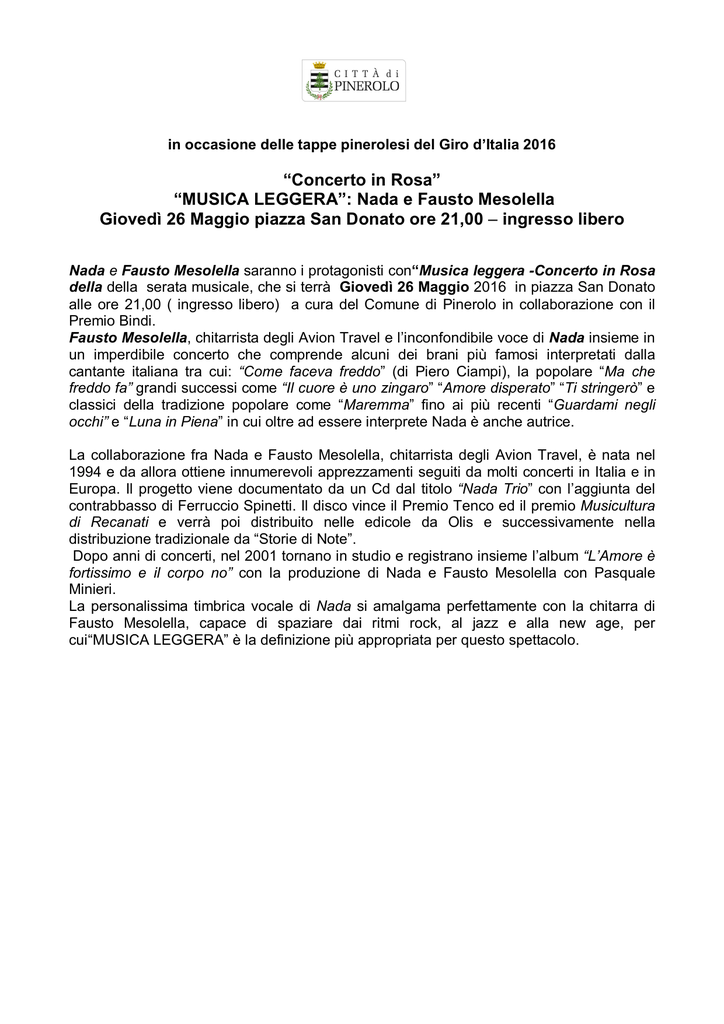 CITTÀ di PINEROLO

in occasione delle tappe pinerolesi del Giro d'Italia 2016

"Concerto in Rosa"
"MUSICA LEGGERA": Nada e Fausto Mesolella
Giovedì 26 Maggio piazza San Donato ore 21,00 – ingresso libero

Nada e Fausto Mesolella saranno i protagonisti con"Musica leggera -Concerto in Rosa della della serata musicale, che si terrà Giovedì 26 Maggio 2016 in piazza San Donato alle ore 21,00 ( ingresso libero) a cura del Comune di Pinerolo in collaborazione con il Premio Bindi.
Fausto Mesolella, chitarrista degli Avion Travel e l'inconfondibile voce di Nada insieme in un imperdibile concerto che comprende alcuni dei brani più famosi interpretati dalla cantante italiana tra cui: "Come faceva freddo" (di Piero Ciampi), la popolare "Ma che freddo fa" grandi successi come "Il cuore è uno zingaro" "Amore disperato" "Ti stringerò" e classici della tradizione popolare come "Maremma" fino ai più recenti "Guardami negli occhi" e "Luna in Piena" in cui oltre ad essere interprete Nada è anche autrice.

La collaborazione fra Nada e Fausto Mesolella, chitarrista degli Avion Travel, è nata nel 1994 e da allora ottiene innumerevoli apprezzamenti seguiti da molti concerti in Italia e in Europa. Il progetto viene documentato da un Cd dal titolo "Nada Trio" con l'aggiunta del contrabbasso di Ferruccio Spinetti. Il disco vince il Premio Tenco ed il premio Musicultura di Recanati e verrà poi distribuito nelle edicole da Olis e successivamente nella distribuzione tradizionale da "Storie di Note".
Dopo anni di concerti, nel 2001 tornano in studio e registrano insieme l'album "L'Amore è fortissimo e il corpo no" con la produzione di Nada e Fausto Mesolella con Pasquale Minieri.
La personalissima timbrica vocale di Nada si amalgama perfettamente con la chitarra di Fausto Mesolella, capace di spaziare dai ritmi rock, al jazz e alla new age, per cui"MUSICA LEGGERA" è la definizione più appropriata per questo spettacolo.